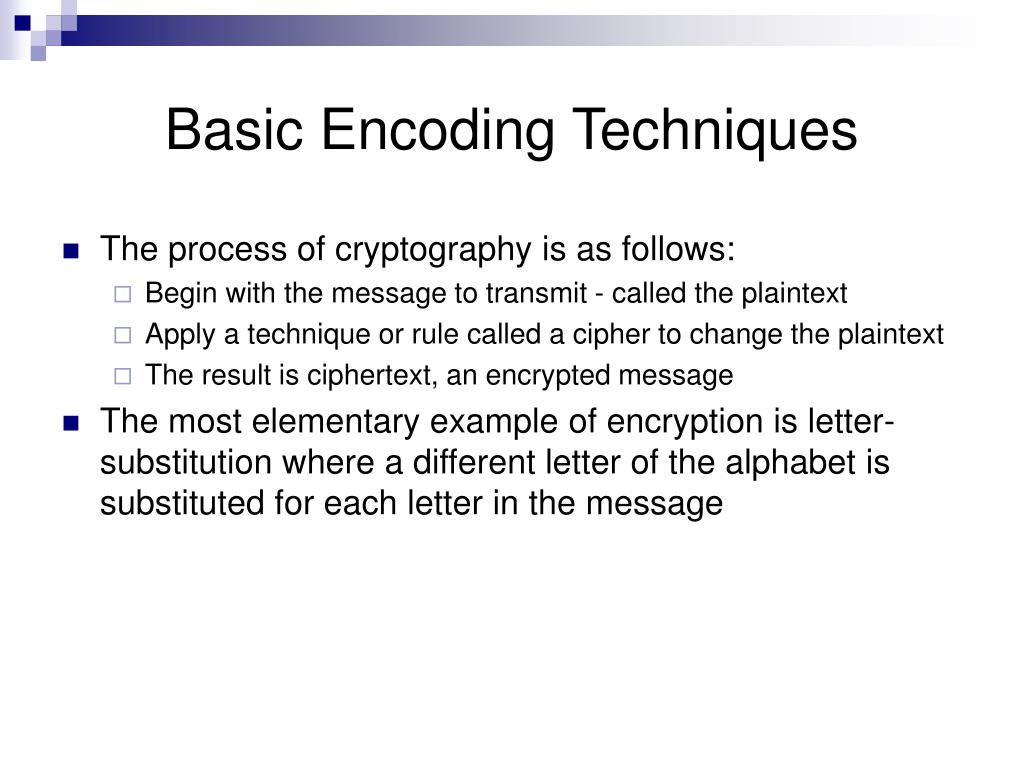 Basic Encoding Techniques

The process of cryptography is as follows:
Begin with the message to transmit - called the plaintext
Apply a technique or rule called a cipher to change the plaintext
The result is ciphertext, an encrypted message

The most elementary example of encryption is letter-substitution where a different letter of the alphabet is substituted for each letter in the message